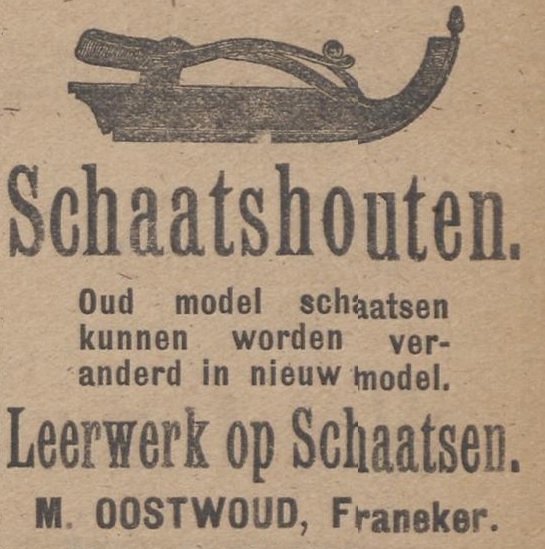 Schaatshouten.

Oud model schaatsen kunnen worden veranderd in nieuw model.

Leerwerk op Schaatsen.

M. OOSTWOUD, Franeker.